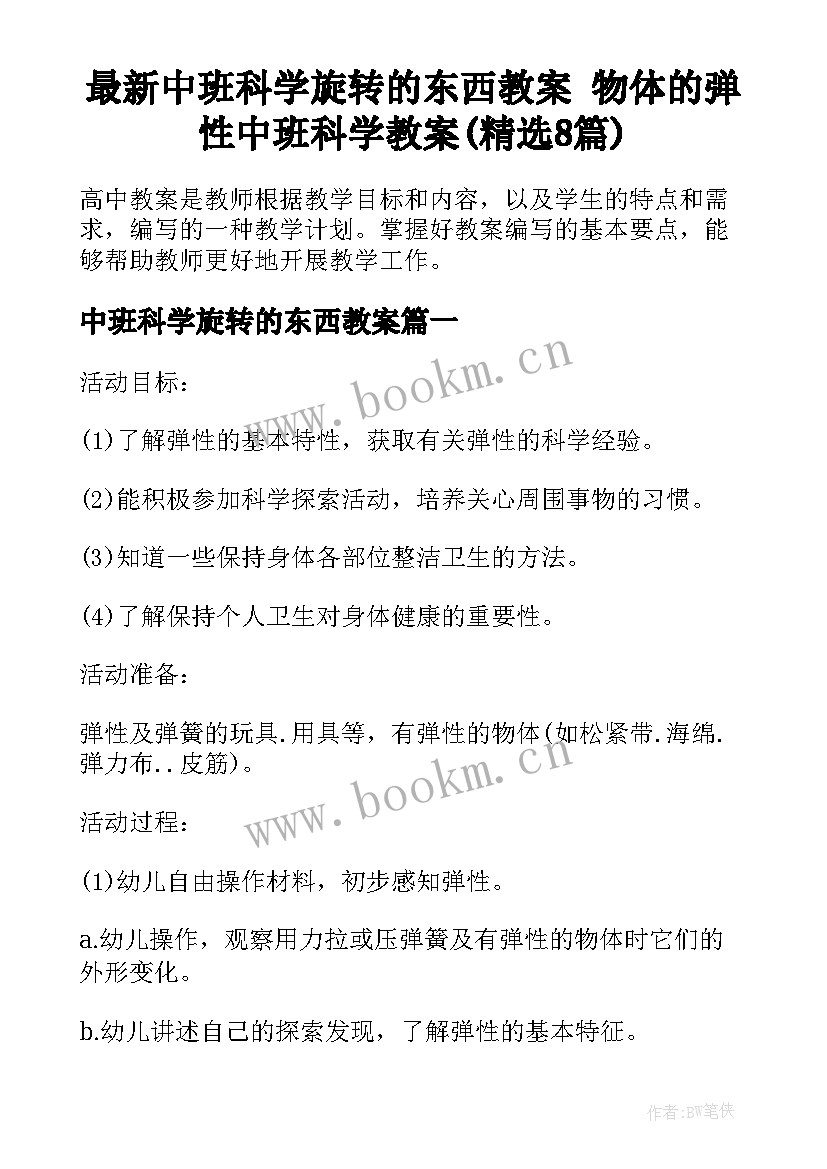 最新中班科学旋转的东西教案 物体的弹性中班科学教案(精选8篇)

高中教案是教师根据教学目标和内容，以及学生的特点和需求，编写的一种教学计划。掌握好教案编写的基本要点，能够帮助教师更好地开展教学工作。

中班科学旋转的东西教案篇一

www.bookm.cn

活动目标：

(1)了解弹性的基本特性，获取有关弹性的科学经验。

(2)能积极参加科学探索活动，培养关心周围事物的习惯。

(3)知道一些保持身体各部位整洁卫生的方法。

(4)了解保持个人卫生对身体健康的重要性。

活动准备：

弹性及弹簧的玩具.用具等，有弹性的物体(如松紧带.海绵.弹力布..皮筋)。

www.bookm.cn

活动过程：

(1)幼儿自由操作材料，初步感知弹性。

a.幼儿操作，观察用力拉或压弹簧及有弹性的物体时它们的外形变化。

b.幼儿讲述自己的探索发现，了解弹性的基本特征。

作者:BW笔侠